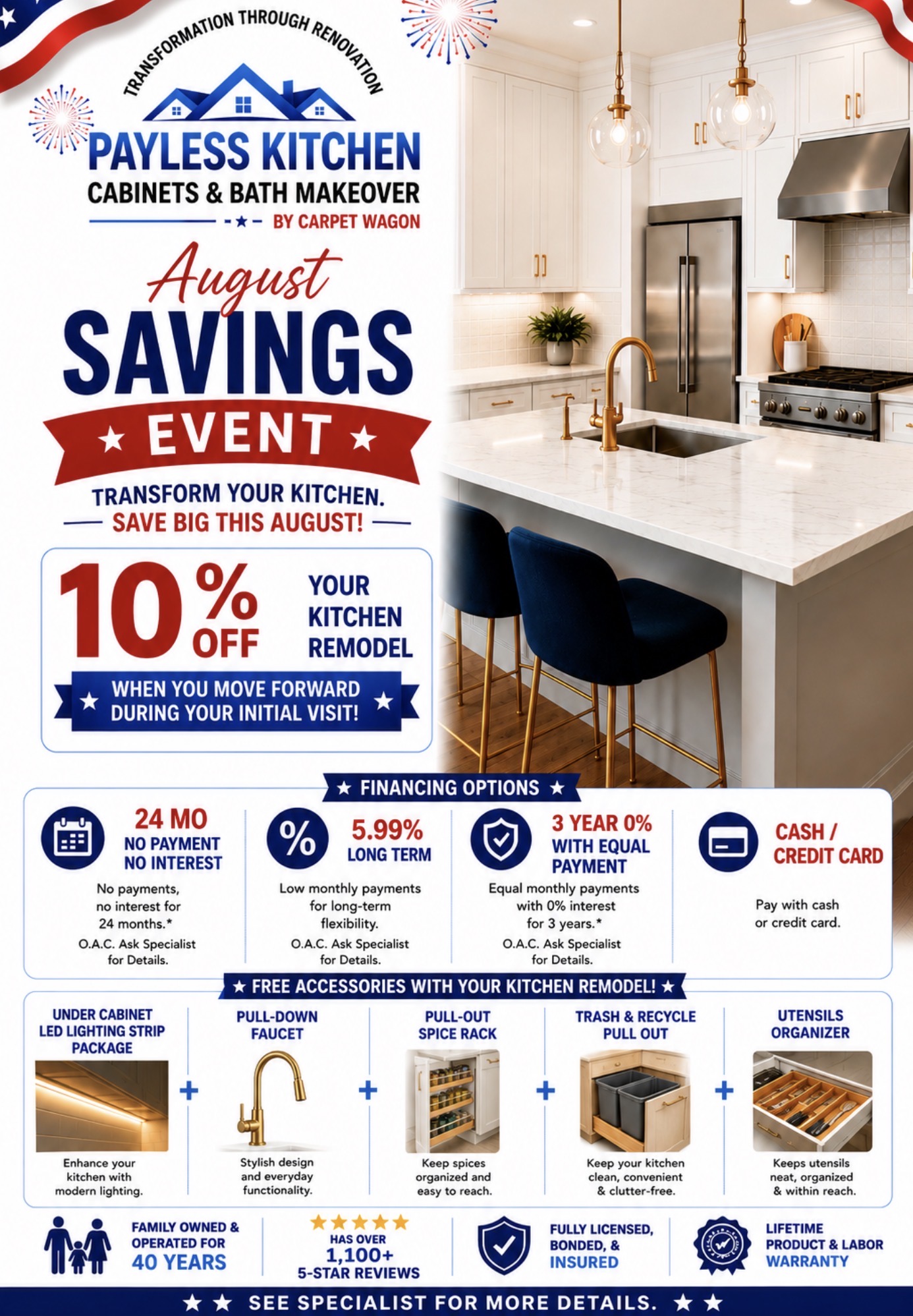 TRANSFORMATION THROUGH RENOVATION

PAYLESS KITCHEN
CABINETS & BATH MAKEOVER
BY CARPET WAGON

August
SAVINGS
★ EVENT ★

TRANSFORM YOUR KITCHEN.
SAVE BIG THIS AUGUST!

10% OFF YOUR KITCHEN REMODEL

★ WHEN YOU MOVE FORWARD DURING YOUR INITIAL VISIT! ★

★ FINANCING OPTIONS ★

24 MO
NO PAYMENT
NO INTEREST

No payments, no interest for 24 months.*

O.A.C. Ask Specialist for Details.

5.99%
LONG TERM

Low monthly payments for long-term flexibility.

O.A.C. Ask Specialist for Details.

3 YEAR 0%
WITH EQUAL PAYMENT

Equal monthly payments with 0% interest for 3 years.*

O.A.C. Ask Specialist for Details.

CASH / CREDIT CARD

Pay with cash or credit card.

★ FREE ACCESSORIES WITH YOUR KITCHEN REMODEL! ★

UNDER CABINET LED LIGHTING STRIP PACKAGE

Enhance your kitchen with modern lighting.

+

PULL-DOWN FAUCET

Stylish design and everyday functionality.

+

PULL-OUT SPICE RACK

Keep spices organized and easy to reach.

+

TRASH & RECYCLE PULL OUT

Keep your kitchen clean, convenient & clutter-free.

+

UTENSILS ORGANIZER

Keeps utensils neat, organized & within reach.

FAMILY OWNED & OPERATED FOR 40 YEARS

★★★★★
HAS OVER
1,100+
5-STAR REVIEWS

FULLY LICENSED, BONDED, & INSURED

LIFETIME PRODUCT & LABOR WARRANTY

★ ★ SEE SPECIALIST FOR MORE DETAILS. ★ ★